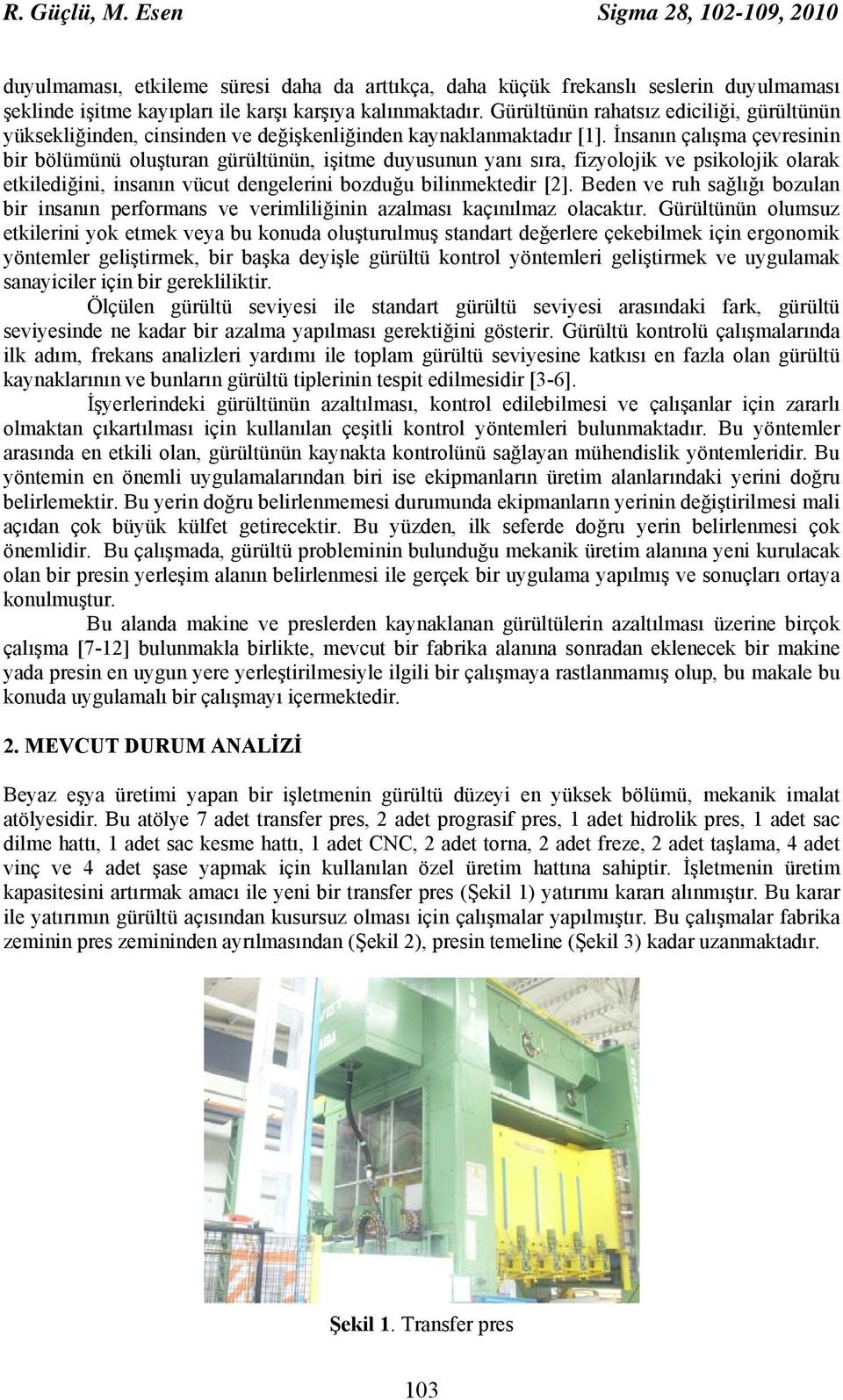 R. Güçlü, M. Esen Sigma 28, 102-109, 2010

duyulmaması, etkileme süresi daha da arttıkça, daha küçük frekanslı seslerin duyulmaması şeklinde işitme kayıpları ile karşı karşıya kalınmaktadır. Gürültünün rahatsız ediciliği, gürültünün yüksekliğinden, cinsinden ve değişkenliğinden kaynaklanmaktadır [1]. İnsanın çalışma çevresinin bir bölümünü oluşturan gürültünün, işitme duyusunun yanı sıra, fizyolojik ve psikolojik olarak etkilediğini, insanın vücut dengelerini bozduğu bilinmektedir [2]. Beden ve ruh sağlığı bozulan bir insanın performans ve verimliliğinin azalması kaçınılmaz olacaktır. Gürültünün olumsuz etkilerini yok etmek veya bu konuda oluşturulmuş standart değerlere çekebilmek için ergonomik yöntemler geliştirmek, bir başka deyişle gürültü kontrol yöntemleri geliştirmek ve uygulamak sanayiciler için bir gerekliliktir.

Ölçülen gürültü seviyesi ile standart gürültü seviyesi arasındaki fark, gürültü seviyesinde ne kadar bir azalma yapılması gerektiğini gösterir. Gürültü kontrolü çalışmalarında ilk adım, frekans analizleri yardımı ile toplam gürültü seviyesine katkısı en fazla olan gürültü kaynaklarının ve bunların gürültü tiplerinin tespit edilmesidir [3-6].

İşyerlerindeki gürültünün azaltılması, kontrol edilebilmesi ve çalışanlar için zararlı olmaktan çıkartılması için kullanılan çeşitli kontrol yöntemleri bulunmaktadır. Bu yöntemler arasında en etkili olan, gürültünün kaynakta kontrolünü sağlayan mühendislik yöntemleridir. Bu yöntemin en önemli uygulamalarından biri ise ekipmanların üretim alanlarındaki yerini doğru belirlemektir. Bu yerin doğru belirlenmemesi durumunda ekipmanların yerinin değiştirilmesi mali açıdan çok büyük külfet getirecektir. Bu yüzden, ilk seferde doğru yerin belirlenmesi çok önemlidir. Bu çalışmada, gürültü probleminin bulunduğu mekanik üretim alanına yeni kurulacak olan bir presin yerleşim alanın belirlenmesi ile gerçek bir uygulama yapılmış ve sonuçları ortaya konulmuştur.

Bu alanda makine ve preslerden kaynaklanan gürültülerin azaltılması üzerine birçok çalışma [7-12] bulunmakla birlikte, mevcut bir fabrika alanına sonradan eklenecek bir makine yada presin en uygun yere yerleştirilmesiyle ilgili bir çalışmaya rastlanmamış olup, bu makale bu konuda uygulamalı bir çalışmayı içermektedir.

2. MEVCUT DURUM ANALİZİ

Beyaz eşya üretimi yapan bir işletmenin gürültü düzeyi en yüksek bölümü, mekanik imalat atölyesidir. Bu atölye 7 adet transfer pres, 2 adet prograsif pres, 1 adet hidrolik pres, 1 adet sac dilme hattı, 1 adet sac kesme hattı, 1 adet CNC, 2 adet torna, 2 adet freze, 2 adet taşlama, 4 adet vinç ve 4 adet şase yapmak için kullanılan özel üretim hattına sahiptir. İşletmenin üretim kapasitesini artırmak amacı ile yeni bir transfer pres (Şekil 1) yatırımı kararı alınmıştır. Bu karar ile yatırımın gürültü açısından kusursuz olması için çalışmalar yapılmıştır. Bu çalışmalar fabrika zeminin pres zemininden ayrılmasından (Şekil 2), presin temeline (Şekil 3) kadar uzanmaktadır.

Şekil 1. Transfer pres

103